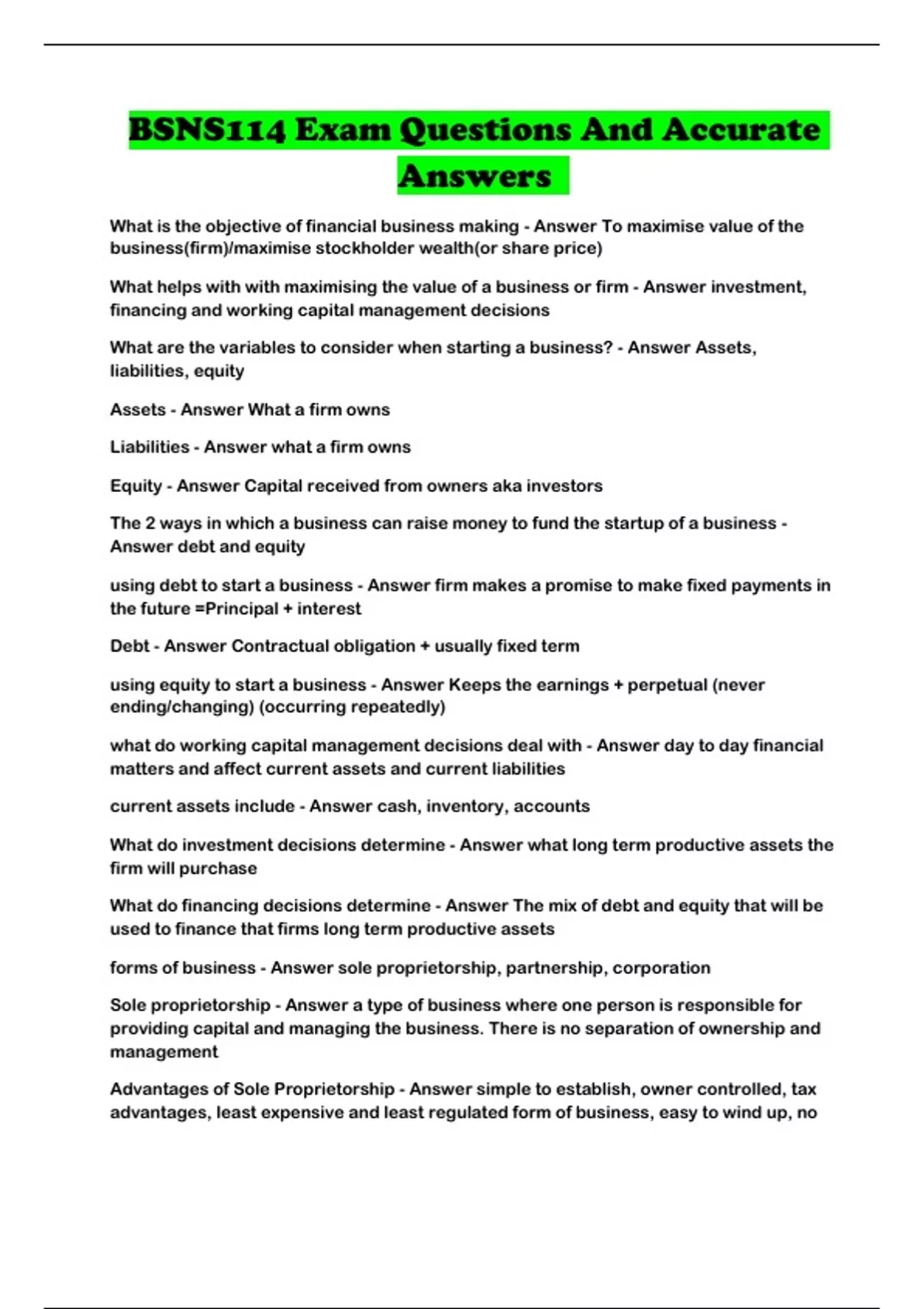 BSNS114 Exam Questions And Accurate Answers

What is the objective of financial business making - Answer To maximise value of the business(firm)/maximise stockholder wealth(or share price)

What helps with with maximising the value of a business or firm - Answer investment, financing and working capital management decisions

What are the variables to consider when starting a business? - Answer Assets, liabilities, equity

Assets - Answer What a firm owns

Liabilities - Answer what a firm owns

Equity - Answer Capital received from owners aka investors

The 2 ways in which a business can raise money to fund the startup of a business - Answer debt and equity

using debt to start a business - Answer firm makes a promise to make fixed payments in the future =Principal + interest

Debt - Answer Contractual obligation + usually fixed term

using equity to start a business - Answer Keeps the earnings + perpetual (never ending/changing) (occurring repeatedly)

what do working capital management decisions deal with - Answer day to day financial matters and affect current assets and current liabilities

current assets include - Answer cash, inventory, accounts

What do investment decisions determine - Answer what long term productive assets the firm will purchase

What do financing decisions determine - Answer The mix of debt and equity that will be used to finance that firms long term productive assets

forms of business - Answer sole proprietorship, partnership, corporation

Sole proprietorship - Answer a type of business where one person is responsible for providing capital and managing the business. There is no separation of ownership and management

Advantages of Sole Proprietorship - Answer simple to establish, owner controlled, tax advantages, least expensive and least regulated form of business, easy to wind up, no